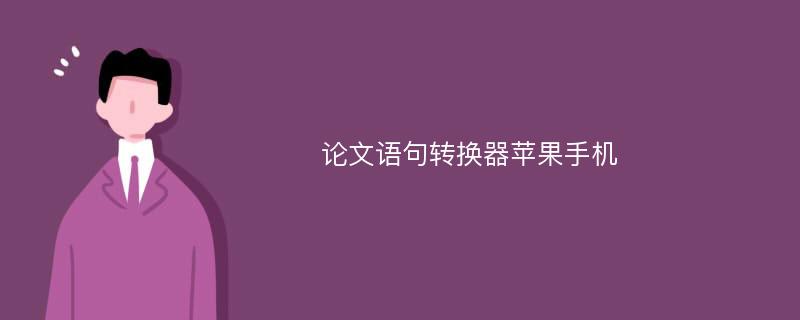 论文语句转换器苹果手机